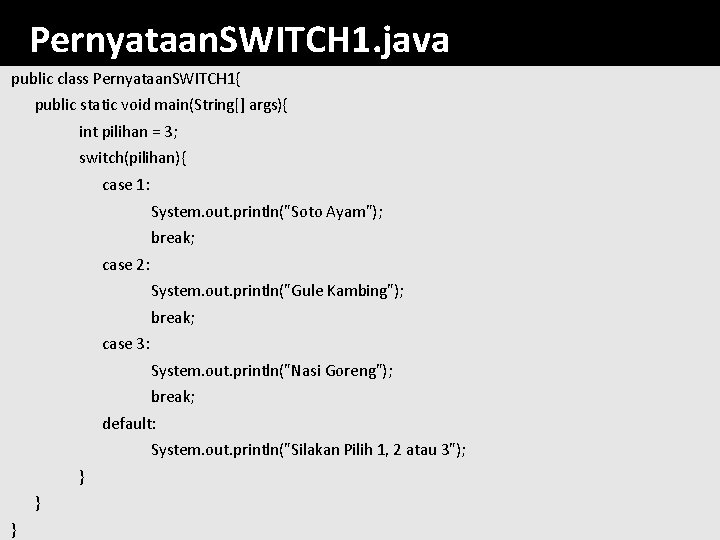 PernyataanSWITCH1.java

public class PernyataanSWITCH1{
public static void main(String[] args){
int pilihan = 3;
switch(pilihan){
case 1:
System.out.println("Soto Ayam");
break;
case 2:
System.out.println("Gule Kambing");
break;
case 3:
System.out.println("Nasi Goreng");
break;
default:
System.out.println("Silakan Pilih 1, 2 atau 3");
}
}
}